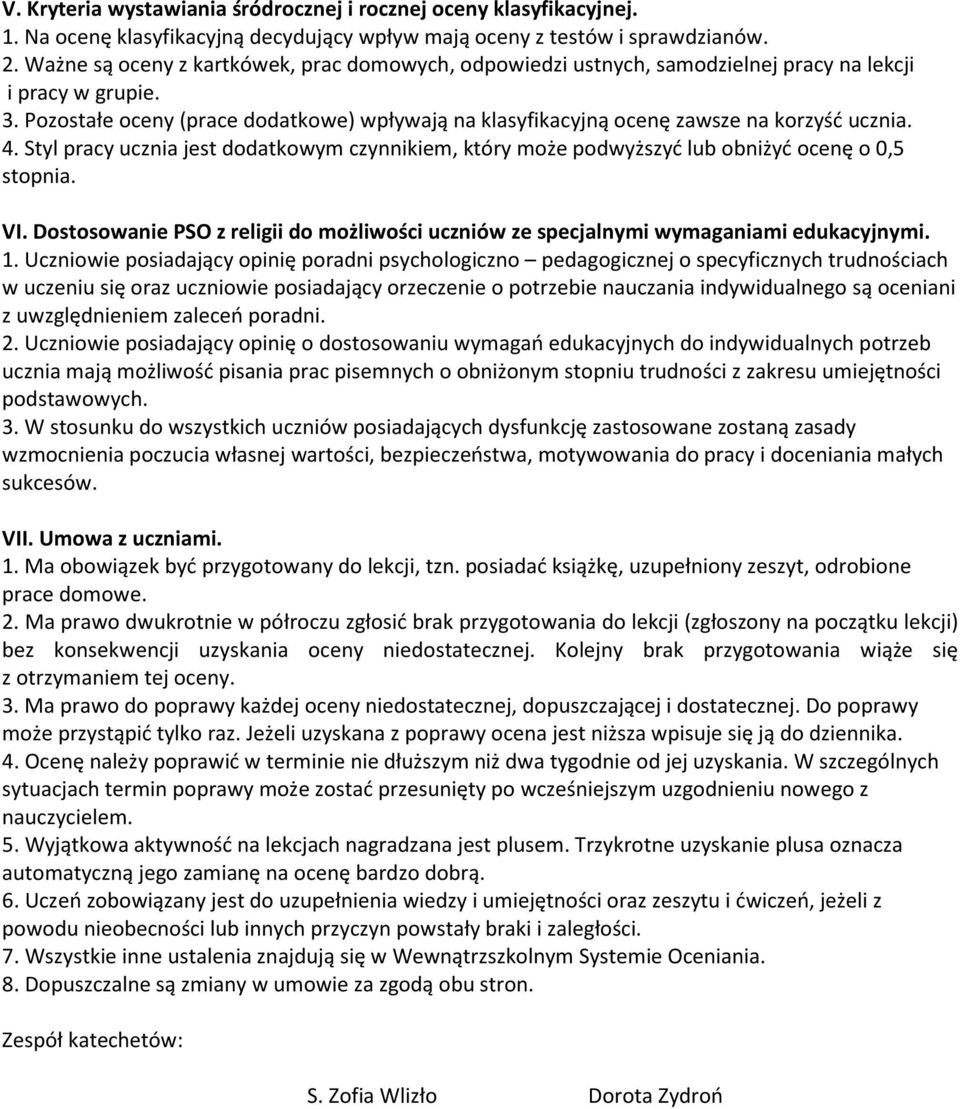 V. Kryteria wystawiania śródrocznej i rocznej oceny klasyfikacyjnej.
1. Na ocenę klasyfikacyjną decydujący wpływ mają oceny z testów i sprawdzianów.
2. Ważne są oceny z kartkówek, prac domowych, odpowiedzi ustnych, samodzielnej pracy na lekcji i pracy w grupie.
3. Pozostałe oceny (prace dodatkowe) wpływają na klasyfikacyjną ocenę zawsze na korzyść ucznia.
4. Styl pracy ucznia jest dodatkowym czynnikiem, który może podwyższyć lub obniżyć ocenę o 0,5 stopnia.

VI. Dostosowanie PSO z religii do możliwości uczniów ze specjalnymi wymaganiami edukacyjnymi.
1. Uczniowie posiadający opinię poradni psychologiczno – pedagogicznej o specyficznych trudnościach w uczeniu się oraz uczniowie posiadający orzeczenie o potrzebie nauczania indywidualnego są oceniani z uwzględnieniem zaleceń poradni.
2. Uczniowie posiadający opinię o dostosowaniu wymagań edukacyjnych do indywidualnych potrzeb ucznia mają możliwość pisania prac pisemnych o obniżonym stopniu trudności z zakresu umiejętności podstawowych.
3. W stosunku do wszystkich uczniów posiadających dysfunkcję zastosowane zostaną zasady wzmocnienia poczucia własnej wartości, bezpieczeństwa, motywowania do pracy i doceniania małych sukcesów.

VII. Umowa z uczniami.
1. Ma obowiązek być przygotowany do lekcji, tzn. posiadać książkę, uzupełniony zeszyt, odrobione prace domowe.
2. Ma prawo dwukrotnie w półroczu zgłosić brak przygotowania do lekcji (zgłoszony na początku lekcji) bez konsekwencji uzyskania oceny niedostatecznej. Kolejny brak przygotowania wiąże się z otrzymaniem tej oceny.
3. Ma prawo do poprawy każdej oceny niedostatecznej, dopuszczającej i dostatecznej. Do poprawy może przystąpić tylko raz. Jeżeli uzyskana z poprawy ocena jest niższa wpisuje się ją do dziennika.
4. Ocenę należy poprawić w terminie nie dłuższym niż dwa tygodnie od jej uzyskania. W szczególnych sytuacjach termin poprawy może zostać przesunięty po wcześniejszym uzgodnieniu nowego z nauczycielem.
5. Wyjątkowa aktywność na lekcjach nagradzana jest plusem. Trzykrotne uzyskanie plusa oznacza automatyczną jego zamianę na ocenę bardzo dobrą.
6. Uczeń zobowiązany jest do uzupełnienia wiedzy i umiejętności oraz zeszytu i ćwiczeń, jeżeli z powodu nieobecności lub innych przyczyn powstały braki i zaległości.
7. Wszystkie inne ustalenia znajdują się w Wewnątrzszkolnym Systemie Oceniania.
8. Dopuszczalne są zmiany w umowie za zgodą obu stron.

Zespół katechetów:

S. Zofia Wlizło Dorota Zydroń